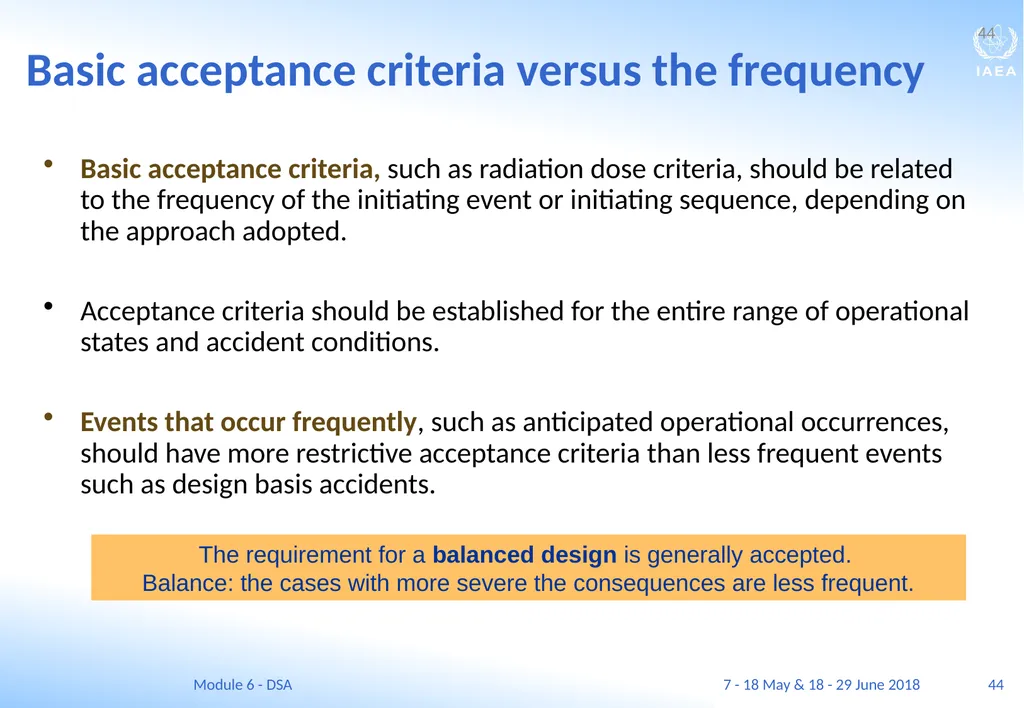 44

IAEA

Basic acceptance criteria versus the frequency

• Basic acceptance criteria, such as radiation dose criteria, should be related to the frequency of the initiating event or initiating sequence, depending on the approach adopted.

• Acceptance criteria should be established for the entire range of operational states and accident conditions.

• Events that occur frequently, such as anticipated operational occurrences, should have more restrictive acceptance criteria than less frequent events such as design basis accidents.

The requirement for a balanced design is generally accepted.
Balance: the cases with more severe the consequences are less frequent.

Module 6 - DSA

7 - 18 May & 18 - 29 June 2018

44